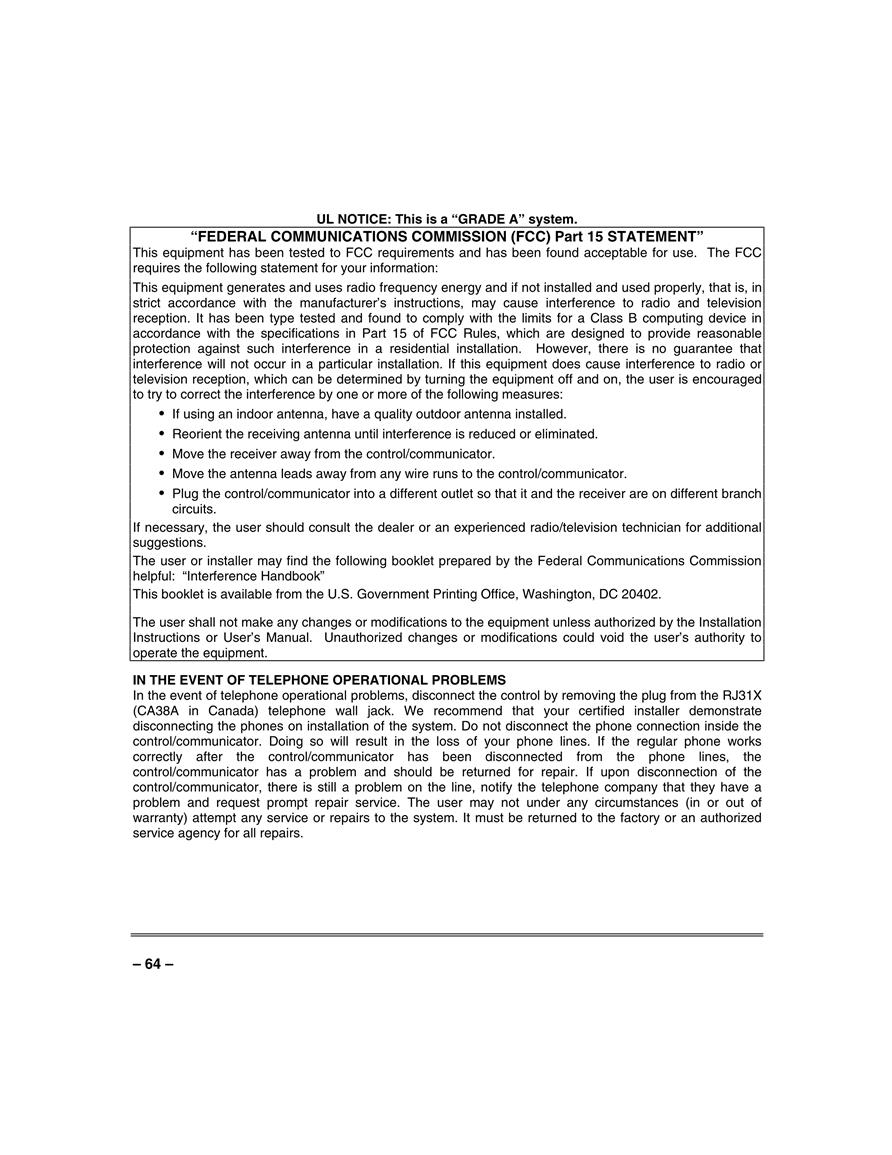 UL NOTICE: This is a “GRADE A” system.

“FEDERAL COMMUNICATIONS COMMISSION (FCC) Part 15 STATEMENT”

This equipment has been tested to FCC requirements and has been found acceptable for use. The FCC requires the following statement for your information:

This equipment generates and uses radio frequency energy and if not installed and used properly, that is, in strict accordance with the manufacturer’s instructions, may cause interference to radio and television reception. It has been type tested and found to comply with the limits for a Class B computing device in accordance with the specifications in Part 15 of FCC Rules, which are designed to provide reasonable protection against such interference in a residential installation. However, there is no guarantee that interference will not occur in a particular installation. If this equipment does cause interference to radio or television reception, which can be determined by turning the equipment off and on, the user is encouraged to try to correct the interference by one or more of the following measures:

• If using an indoor antenna, have a quality outdoor antenna installed.
• Reorient the receiving antenna until interference is reduced or eliminated.
• Move the receiver away from the control/communicator.
• Move the antenna leads away from any wire runs to the control/communicator.
• Plug the control/communicator into a different outlet so that it and the receiver are on different branch circuits.

If necessary, the user should consult the dealer or an experienced radio/television technician for additional suggestions.

The user or installer may find the following booklet prepared by the Federal Communications Commission helpful: “Interference Handbook”

This booklet is available from the U.S. Government Printing Office, Washington, DC 20402.

The user shall not make any changes or modifications to the equipment unless authorized by the Installation Instructions or User’s Manual. Unauthorized changes or modifications could void the user’s authority to operate the equipment.

IN THE EVENT OF TELEPHONE OPERATIONAL PROBLEMS

In the event of telephone operational problems, disconnect the control by removing the plug from the RJ31X (CA38A in Canada) telephone wall jack. We recommend that your certified installer demonstrate disconnecting the phones on installation of the system. Do not disconnect the phone connection inside the control/communicator. Doing so will result in the loss of your phone lines. If the regular phone works correctly after the control/communicator has been disconnected from the phone lines, the control/communicator has a problem and should be returned for repair. If upon disconnection of the control/communicator, there is still a problem on the line, notify the telephone company that they have a problem and request prompt repair service. The user may not under any circumstances (in or out of warranty) attempt any service or repairs to the system. It must be returned to the factory or an authorized service agency for all repairs.

– 64 –